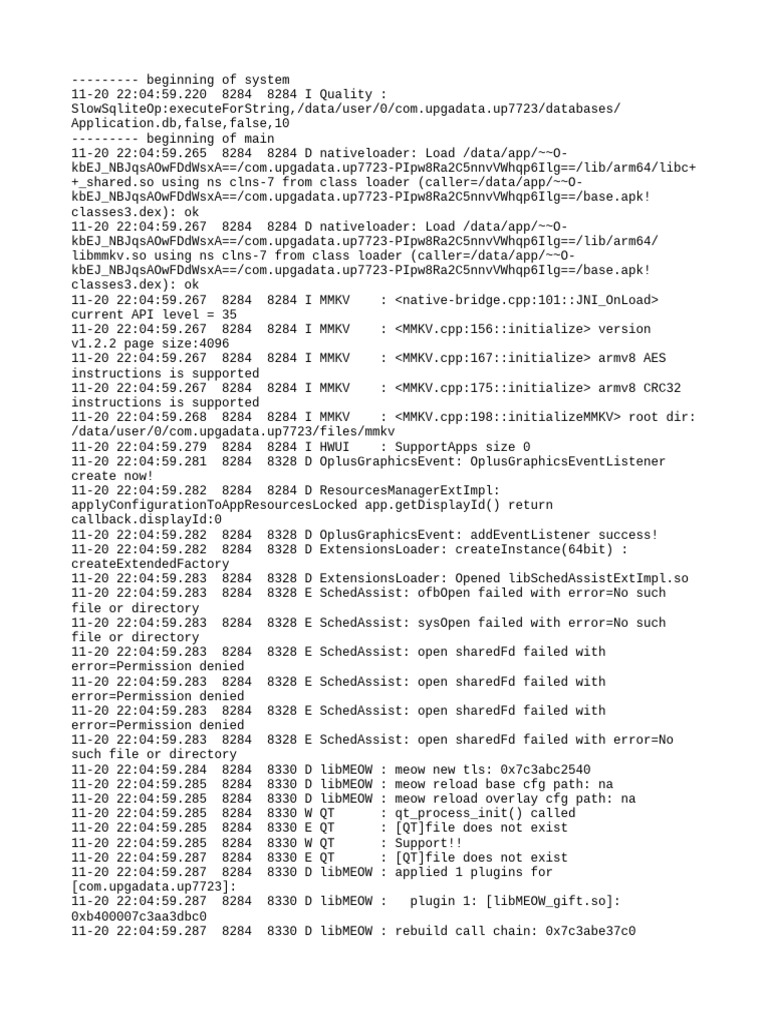 --------- beginning of system
11-20 22:04:59.220 8284 8284 I Quality : SlowSqliteOp:executeForString,/data/user/0/com.upgadata.up7723/databases/Application.db,false,false,10
--------- beginning of main
11-20 22:04:59.265 8284 8284 D nativeloader: Load /data/app/~~O-kbEJ_NBJqsAOwFDdWsxA==/com.upgadata.up7723-PIpw8Ra2C5nnvVWhqp6Ilg==/lib/arm64/libc++_shared.so using ns clns-7 from class loader (caller=/data/app/~~O-kbEJ_NBJqsAOwFDdWsxA==/com.upgadata.up7723-PIpw8Ra2C5nnvVWhqp6Ilg==/base.apk!classes3.dex): ok
11-20 22:04:59.267 8284 8284 D nativeloader: Load /data/app/~~O-kbEJ_NBJqsAOwFDdWsxA==/com.upgadata.up7723-PIpw8Ra2C5nnvVWhqp6Ilg==/lib/arm64/libmmkv.so using ns clns-7 from class loader (caller=/data/app/~~O-kbEJ_NBJqsAOwFDdWsxA==/com.upgadata.up7723-PIpw8Ra2C5nnvVWhqp6Ilg==/base.apk!classes3.dex): ok
11-20 22:04:59.267 8284 8284 I MMKV : <native-bridge.cpp:101::JNI_OnLoad> current API level = 35
11-20 22:04:59.267 8284 8284 I MMKV : <MMKV.cpp:156::initialize> version v1.2.2 page size:4096
11-20 22:04:59.267 8284 8284 I MMKV : <MMKV.cpp:167::initialize> armv8 AES instructions is supported
11-20 22:04:59.267 8284 8284 I MMKV : <MMKV.cpp:175::initialize> armv8 CRC32 instructions is supported
11-20 22:04:59.268 8284 8284 I MMKV : <MMKV.cpp:198::initializeMMKV> root dir: /data/user/0/com.upgadata.up7723/files/mmkv
11-20 22:04:59.279 8284 8284 I HWUI : SupportApps size 0
11-20 22:04:59.281 8284 8328 D OplusGraphicsEvent: OplusGraphicsEventListener create now!
11-20 22:04:59.282 8284 8284 D ResourcesManagerExtImpl: applyConfigurationToAppResourcesLocked app.getDisplayId() return callback.displayId:0
11-20 22:04:59.282 8284 8328 D OplusGraphicsEvent: addEventListener success!
11-20 22:04:59.282 8284 8328 D ExtensionsLoader: createInstance(64bit) : createExtendedFactory
11-20 22:04:59.283 8284 8328 D ExtensionsLoader: Opened libSchedAssistExtImpl.so
11-20 22:04:59.283 8284 8328 E SchedAssist: ofbOpen failed with error=No such file or directory
11-20 22:04:59.283 8284 8328 E SchedAssist: sysOpen failed with error=No such file or directory
11-20 22:04:59.283 8284 8328 E SchedAssist: open sharedFd failed with error=Permission denied
11-20 22:04:59.283 8284 8328 E SchedAssist: open sharedFd failed with error=Permission denied
11-20 22:04:59.283 8284 8328 E SchedAssist: open sharedFd failed with error=Permission denied
11-20 22:04:59.283 8284 8328 E SchedAssist: open sharedFd failed with error=No such file or directory
11-20 22:04:59.284 8284 8330 D libMEOW : meow new tls: 0x7c3abc2540
11-20 22:04:59.285 8284 8330 D libMEOW : meow reload base cfg path: na
11-20 22:04:59.285 8284 8330 D libMEOW : meow reload overlay cfg path: na
11-20 22:04:59.285 8284 8330 W QT : qt_process_init() called
11-20 22:04:59.285 8284 8330 E QT : [QT]file does not exist
11-20 22:04:59.285 8284 8330 W QT : Support!!
11-20 22:04:59.287 8284 8330 E QT : [QT]file does not exist
11-20 22:04:59.287 8284 8330 D libMEOW : applied 1 plugins for [com.upgadata.up7723]:
11-20 22:04:59.287 8284 8330 D libMEOW : plugin 1: [libMEOW_gift.so]: 0xb400007c3aa3dbc0
11-20 22:04:59.287 8284 8330 D libMEOW : rebuild call chain: 0x7c3abe37c0